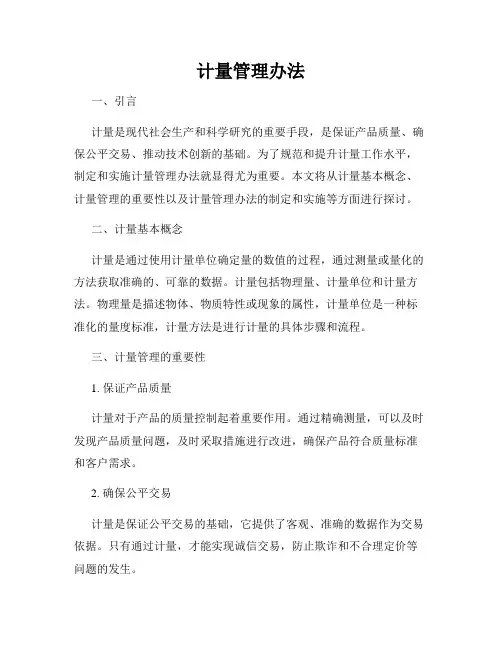 计量管理办法

一、引言

计量是现代社会生产和科学研究的重要手段，是保证产品质量、确保公平交易、推动技术创新的基础。为了规范和提升计量工作水平，制定和实施计量管理办法就显得尤为重要。本文将从计量基本概念、计量管理的重要性以及计量管理办法的制定和实施等方面进行探讨。

二、计量基本概念

计量是通过使用计量单位确定量的数值的过程，通过测量或量化的方法获取准确的、可靠的数据。计量包括物理量、计量单位和计量方法。物理量是描述物体、物质特性或现象的属性，计量单位是一种标准化的量度标准，计量方法是进行计量的具体步骤和流程。

三、计量管理的重要性

1. 保证产品质量

计量对于产品的质量控制起着重要作用。通过精确测量，可以及时发现产品质量问题，及时采取措施进行改进，确保产品符合质量标准和客户需求。

2. 确保公平交易

计量是保证公平交易的基础，它提供了客观、准确的数据作为交易依据。只有通过计量，才能实现诚信交易，防止欺诈和不合理定价等问题的发生。